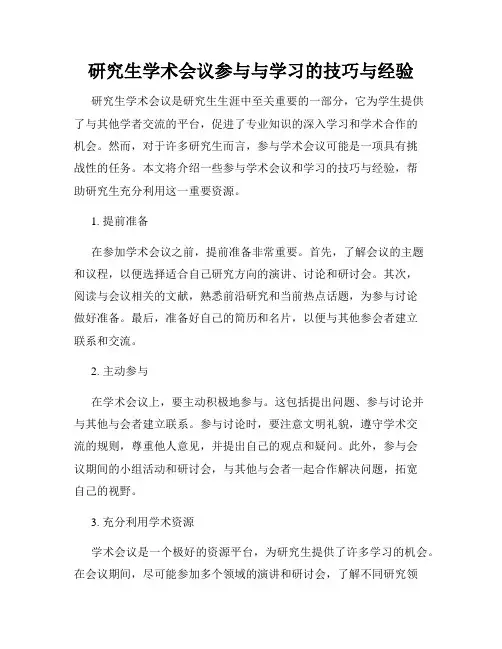 研究生学术会议参与与学习的技巧与经验

研究生学术会议是研究生生涯中至关重要的一部分，它为学生提供了与其他学者交流的平台，促进了专业知识的深入学习和学术合作的机会。然而，对于许多研究生而言，参与学术会议可能是一项具有挑战性的任务。本文将介绍一些参与学术会议和学习的技巧与经验，帮助研究生充分利用这一重要资源。

1. 提前准备

在参加学术会议之前，提前准备非常重要。首先，了解会议的主题和议程，以便选择适合自己研究方向的演讲、讨论和研讨会。其次，阅读与会议相关的文献，熟悉前沿研究和当前热点话题，为参与讨论做好准备。最后，准备好自己的简历和名片，以便与其他参会者建立联系和交流。

2. 主动参与

在学术会议上，要主动积极地参与。这包括提出问题、参与讨论并与其他与会者建立联系。参与讨论时，要注意文明礼貌，遵守学术交流的规则，尊重他人意见，并提出自己的观点和疑问。此外，参与会议期间的小组活动和研讨会，与其他与会者一起合作解决问题，拓宽自己的视野。

3. 充分利用学术资源

学术会议是一个极好的资源平台，为研究生提供了许多学习的机会。在会议期间，尽可能参加多个领域的演讲和研讨会，了解不同研究领